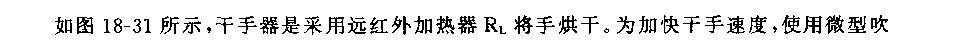 如图 18-31 所示，干手器是采用远红外加热器 $R_L$ 将手烘干。为加快干手速度，使用微型吹